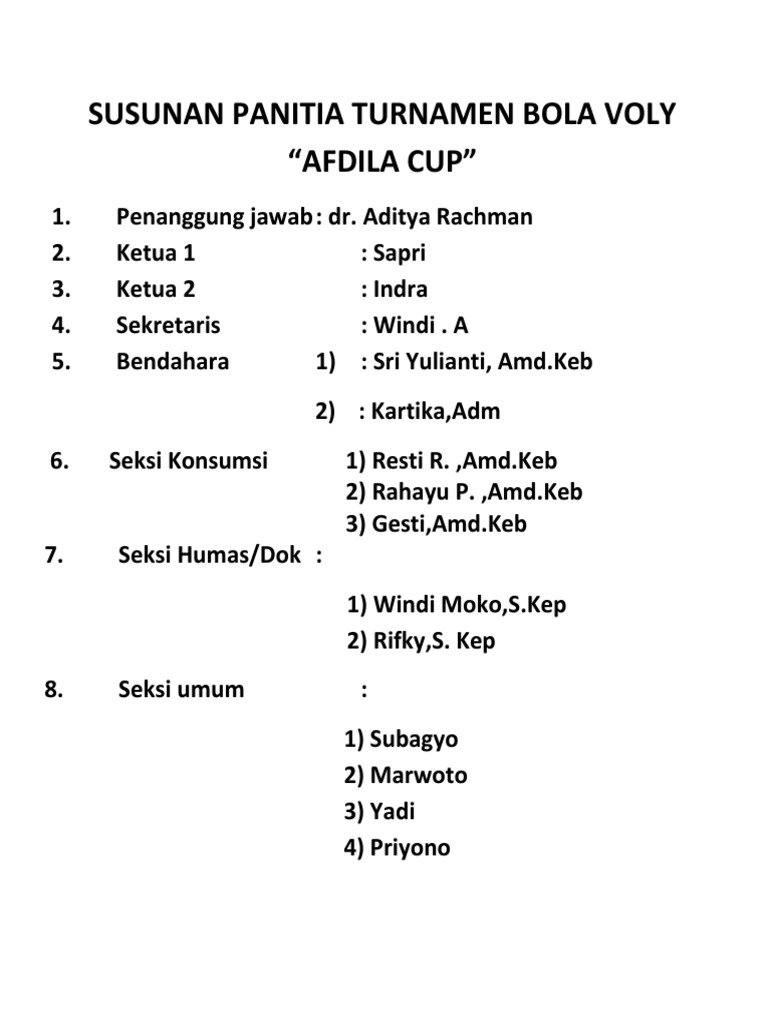 SUSUNAN PANITIA TURNAMEN BOLA VOLY
“AFDILA CUP”

1. Penanggung jawab : dr. Aditya Rachman
2. Ketua 1 : Sapri
3. Ketua 2 : Indra
4. Sekretaris : Windi . A
5. Bendahara 1) : Sri Yulianti, Amd.Keb

2) : Kartika,Adm

6. Seksi Konsumsi 1) Resti R. ,Amd.Keb
2) Rahayu P. ,Amd.Keb
3) Gesti,Amd.Keb
7. Seksi Humas/Dok :

1) Windi Moko,S.Kep
2) Rifky,S. Kep

8. Seksi umum :

1) Subagyo
2) Marwoto
3) Yadi
4) Priyono